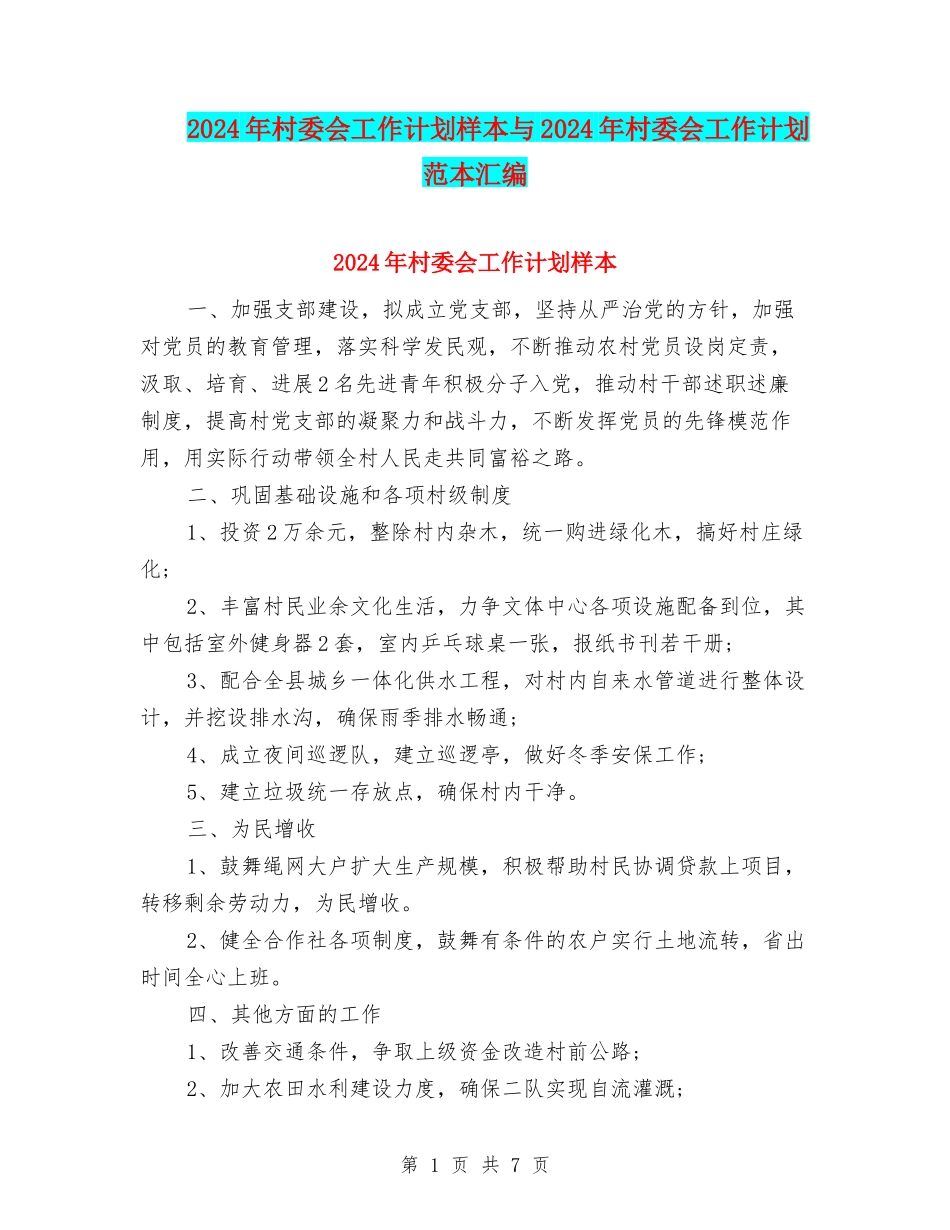 2024年村委会工作计划样本与2024年村委会工作计划范本汇编

2024年村委会工作计划样本

一、加强支部建设，拟成立党支部，坚持从严治党的方针，加强对党员的教育管理，落实科学发民观，不断推动农村党员设岗定责，汲取、培育、进展2名先进青年积极分子入党，推动村干部述职述廉制度，提高村党支部的凝聚力和战斗力，不断发挥党员的先锋模范作用，用实际行动带领全村人民走共同富裕之路。

二、巩固基础设施和各项村级制度

1、投资2万余元，整除村内杂木，统一购进绿化木，搞好村庄绿化；

2、丰富村民业余文化生活，力争文体中心各项设施配备到位，其中包括室外健身器2套，室内乒乓球桌一张，报纸书刊若干册；

3、配合全县城乡一体化供水工程，对村内自来水管道进行整体设计，并挖设排水沟，确保雨季排水畅通；

4、成立夜间巡逻队，建立巡逻亭，做好冬季安保工作；

5、建立垃圾统一存放点，确保村内干净。

三、为民增收

1、鼓舞绳网大户扩大生产规模，积极帮助村民协调贷款上项目，转移剩余劳动力，为民增收。

2、健全合作社各项制度，鼓舞有条件的农户实行土地流转，省出时间全心上班。

四、其他方面的工作

1、改善交通条件，争取上级资金改造村前公路；

2、加大农田水利建设力度，确保二队实现自流灌溉；

第 1 页 共 7 页